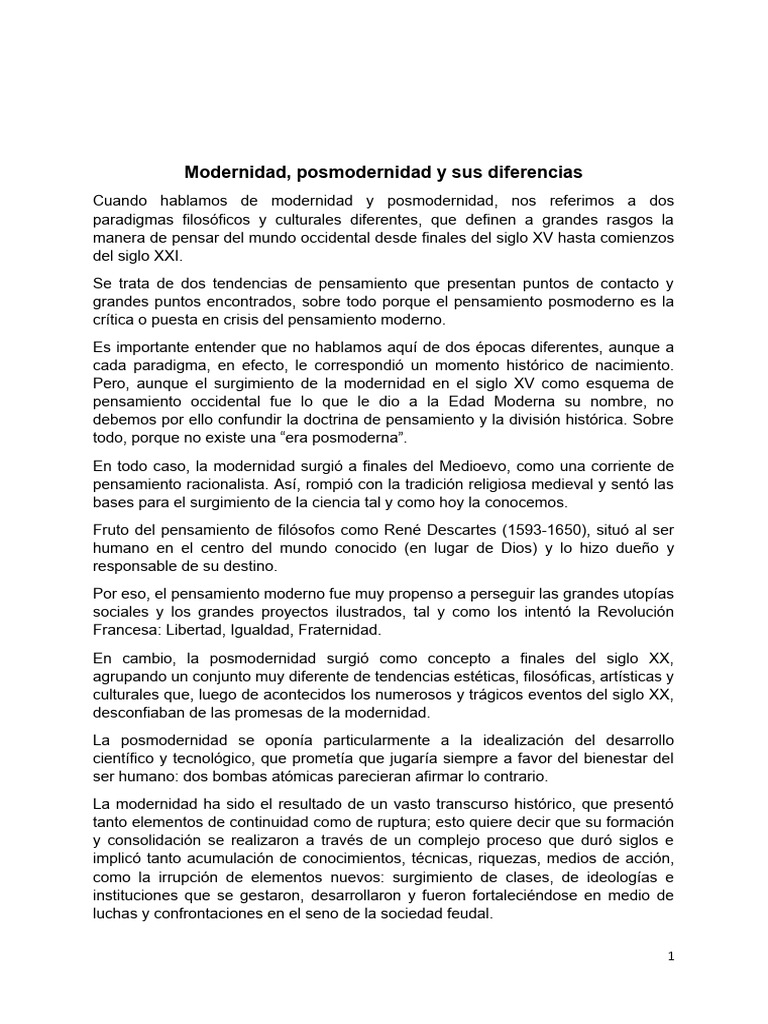 Modernidad, posmodernidad y sus diferencias

Cuando hablamos de modernidad y posmodernidad, nos referimos a dos paradigmas filosóficos y culturales diferentes, que definen a grandes rasgos la manera de pensar del mundo occidental desde finales del siglo XV hasta comienzos del siglo XXI.

Se trata de dos tendencias de pensamiento que presentan puntos de contacto y grandes puntos encontrados, sobre todo porque el pensamiento posmoderno es la crítica o puesta en crisis del pensamiento moderno.

Es importante entender que no hablamos aquí de dos épocas diferentes, aunque a cada paradigma, en efecto, le correspondió un momento histórico de nacimiento. Pero, aunque el surgimiento de la modernidad en el siglo XV como esquema de pensamiento occidental fue lo que le dio a la Edad Moderna su nombre, no debemos por ello confundir la doctrina de pensamiento y la división histórica. Sobre todo, porque no existe una “era posmoderna”.

En todo caso, la modernidad surgió a finales del Medioevo, como una corriente de pensamiento racionalista. Así, rompió con la tradición religiosa medieval y sentó las bases para el surgimiento de la ciencia tal y como hoy la conocemos.

Fruto del pensamiento de filósofos como René Descartes (1593-1650), situó al ser humano en el centro del mundo conocido (en lugar de Dios) y lo hizo dueño y responsable de su destino.

Por eso, el pensamiento moderno fue muy propenso a perseguir las grandes utopías sociales y los grandes proyectos ilustrados, tal y como los intentó la Revolución Francesa: Libertad, Igualdad, Fraternidad.

En cambio, la posmodernidad surgió como concepto a finales del siglo XX, agrupando un conjunto muy diferente de tendencias estéticas, filosóficas, artísticas y culturales que, luego de acontecidos los numerosos y trágicos eventos del siglo XX, desconfiaban de las promesas de la modernidad.

La posmodernidad se oponía particularmente a la idealización del desarrollo científico y tecnológico, que prometía que jugaría siempre a favor del bienestar del ser humano: dos bombas atómicas parecieran afirmar lo contrario.

La modernidad ha sido el resultado de un vasto transcurso histórico, que presentó tanto elementos de continuidad como de ruptura; esto quiere decir que su formación y consolidación se realizaron a través de un complejo proceso que duró siglos e implicó tanto acumulación de conocimientos, técnicas, riquezas, medios de acción, como la irrupción de elementos nuevos: surgimiento de clases, de ideologías e instituciones que se gestaron, desarrollaron y fueron fortaleciéndose en medio de luchas y confrontaciones en el seno de la sociedad feudal.

1